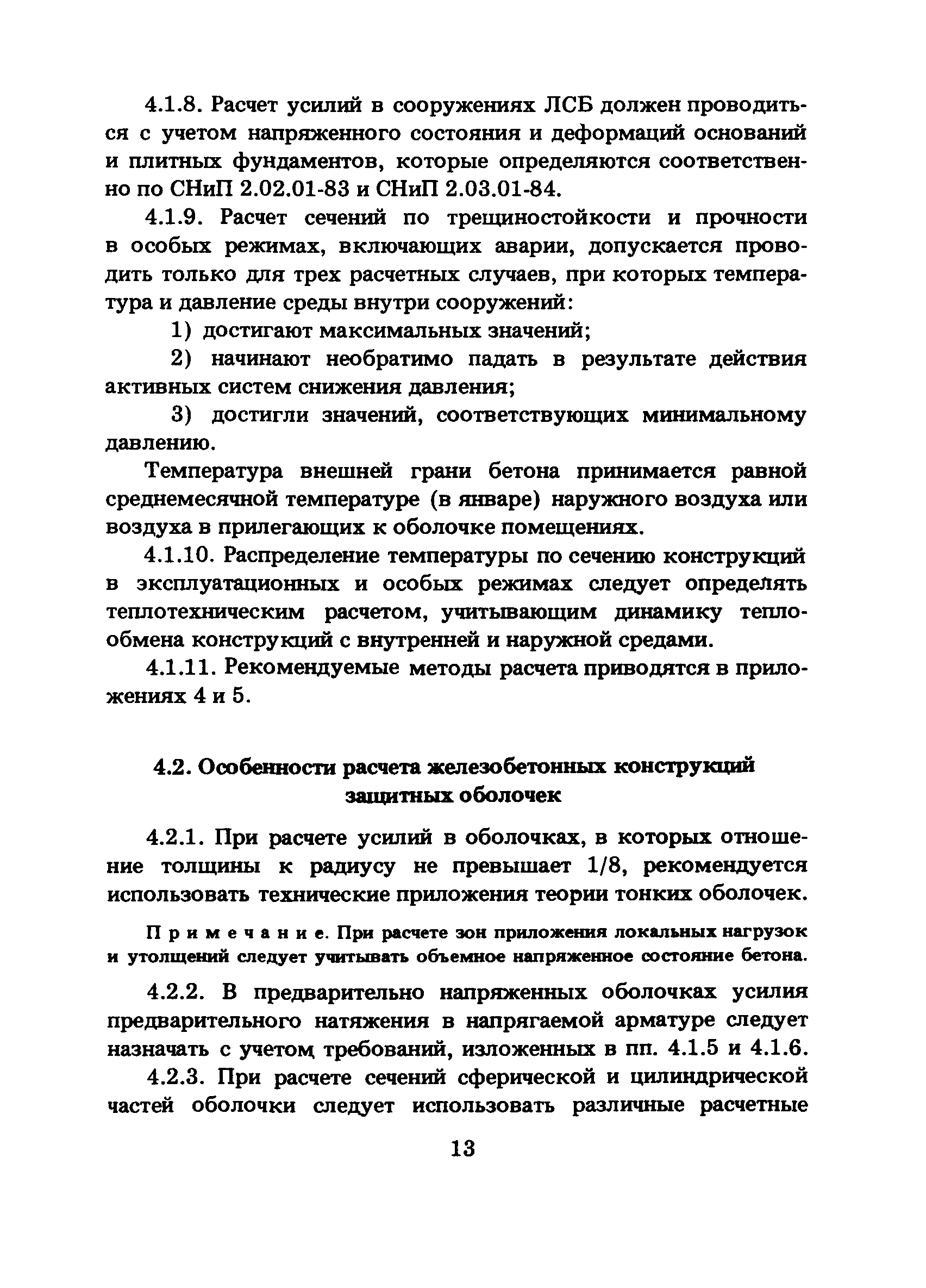 4.1.8. Расчет усилий в сооружениях ЛСБ должен проводиться с учетом напряженного состояния и деформаций оснований и плитных фундаментов, которые определяются соответственно по СНиП 2.02.01-83 и СНиП 2.03.01-84.

4.1.9. Расчет сечений по трещиностойкости и прочности в особых режимах, включающих аварии, допускается проводить только для трех расчетных случаев, при которых температура и давление среды внутри сооружений:

1) достигают максимальных значений;

2) начинают необратимо падать в результате действия активных систем снижения давления;

3) достигли значений, соответствующих минимальному давлению.

Температура внешней грани бетона принимается равной среднемесячной температуре (в январе) наружного воздуха или воздуха в прилегающих к оболочке помещениях.

4.1.10. Распределение температуры по сечению конструкций в эксплуатационных и особых режимах следует определять теплотехническим расчетом, учитывающим динамику теплообмена конструкций с внутренней и наружной средами.

4.1.11. Рекомендуемые методы расчета приводятся в приложениях 4 и 5.

4.2. Особенности расчета железобетонных конструкций защитных оболочек

4.2.1. При расчете усилий в оболочках, в которых отношение толщины к радиусу не превышает 1/8, рекомендуется использовать технические приложения теории тонких оболочек.

Примечание. При расчете зон приложения локальных нагрузок и утолщений следует учитывать объемное напряженное состояние бетона.

4.2.2. В предварительно напряженных оболочках усилия предварительного натяжения в напрягаемой арматуре следует назначать с учетом требований, изложенных в пп. 4.1.5 и 4.1.6.

4.2.3. При расчете сечений сферической и цилиндрической частей оболочки следует использовать различные расчетные

13